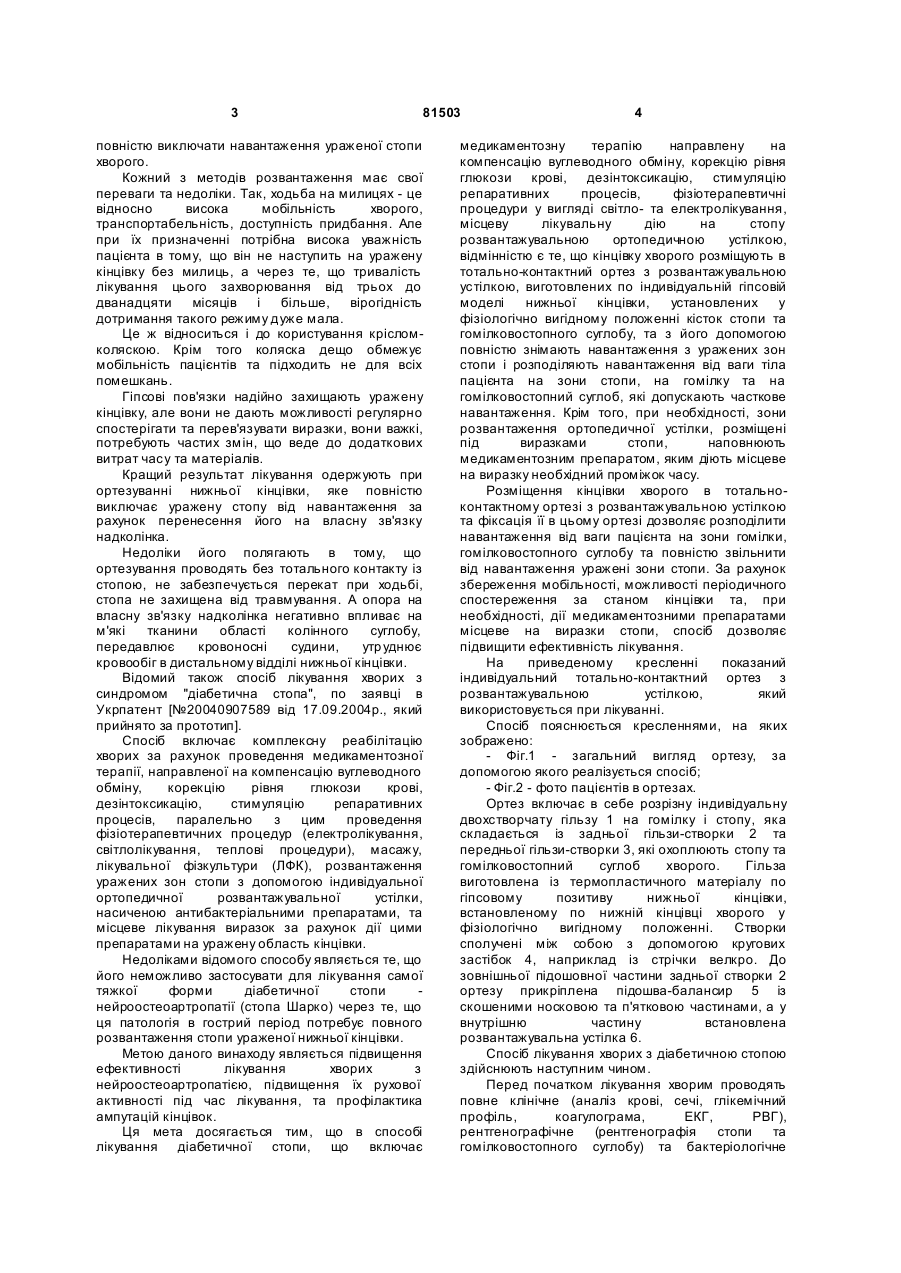 3 81503 4

повністю виключати навантаження ураженої стопи хворого.

Кожний з методів розвантаження має свої переваги та недоліки. Так, ходьба на милицях - це відносно висока мобільність хворого, транспортабельність, доступність придбання. Але при їх призначенні потрібна висока уважність пацієнта в тому, що він не наступить на уражену кінцівку без милиць, а через те, що тривалість лікування цього захворювання від трьох до дванадцяти місяців і більше, вірогідність дотримання такого режиму дуже мала.

Це ж відноситься і до користування кріслом-коляскою. Крім того коляска дещо обмежує мобільність пацієнтів та підходить не для всіх помешкань.

Гіпсові пов'язки надійно захищають уражену кінцівку, але вони не дають можливості регулярно спостерігати та перев'язувати виразки, вони важкі, потребують частих змін, що веде до додаткових витрат часу та матеріалів.

Кращий результат лікування одержують при ортезуванні нижньої кінцівки, яке повністю виключає уражену стопу від навантаження за рахунок перенесення його на власну зв'язку надколінка.

Недоліки його полягають в тому, що ортезування проводять без тотального контакту із стопою, не забезпечується перекат при ходьбі, стопа не захищена від травмування. А опора на власну зв'язку надколінка негативно впливає на м'які тканини області колінного суглобу, передавлює кровоносні судини, утруднює кровообіг в дистальному відділі нижньої кінцівки.

Відомий також спосіб лікування хворих з синдромом "діабетична стопа", по заявці в Укрпатент [№20040907589 від 17.09.2004р., який прийнято за прототип].

Спосіб включає комплексну реабілітацію хворих за рахунок проведення медикаментозної терапії, направленої на компенсацію вуглеводного обміну, корекцію рівня глюкози крові, дезінтоксикацію, стимуляцію репаративних процесів, паралельно з цим проведення фізіотерапевтичних процедур (електролікування, світлолікування, теплові процедури), масажу, лікувальної фізкультури (ЛФК), розвантаження уражених зон стопи з допомогою індивідуальної ортопедичної розвантажувальної устілки, насиченою антибактеріальними препаратами, та місцеве лікування виразок за рахунок дії цими препаратами на уражену область кінцівки.

Недоліками відомого способу являється те, що його неможливо застосувати для лікування самої тяжкої форми діабетичної стопи - нейроостеоартропатії (стопа Шарко) через те, що ця патологія в гострий період потребує повного розвантаження стопи ураженої нижньої кінцівки.

Метою даного винаходу являється підвищення ефективності лікування хворих з нейроостеоартропатією, підвищення їх рухової активності під час лікування, та профілактика ампутацій кінцівок.

Ця мета досягається тим, що в способі лікування діабетичної стопи, що включає медикаментозну терапію направлену на компенсацію вуглеводного обміну, корекцію рівня глюкози крові, дезінтоксикацію, стимуляцію репаративних процесів, фізіотерапевтичні процедури у вигляді світло- та електролікування, місцеву лікувальну дію на стопу розвантажувальною ортопедичною устілкою, відмінністю є те, що кінцівку хворого розміщують в тотально-контактний ортез з розвантажувальною устілкою, виготовлених по індивідуальній гіпсовій моделі нижньої кінцівки, установлених у фізіологічно вигідному положенні кісток стопи та гомілковостопного суглобу, та з його допомогою повністю знімають навантаження з уражених зон стопи і розподіляють навантаження від ваги тіла пацієнта на зони стопи, на гомілку та на гомілковостопний суглоб, які допускають часткове навантаження. Крім того, при необхідності, зони розвантаження ортопедичної устілки, розміщені під виразками стопи, наповнюють медикаментозним препаратом, яким діють місцеве на виразку необхідний проміжок часу.

Розміщення кінцівки хворого в тотально-контактному ортезі з розвантажувальною устілкою та фіксація її в цьому ортезі дозволяє розподілити навантаження від ваги пацієнта на зони гомілки, гомілковостопного суглобу та повністю звільнити від навантаження уражені зони стопи. За рахунок збереження мобільності, можливості періодичного спостереження за станом кінцівки та, при необхідності, дії медикаментозними препаратами місцеве на виразки стопи, спосіб дозволяє підвищити ефективність лікування.

На приведеному кресленні показаний індивідуальний тотально-контактний ортез з розвантажувальною устілкою, який використовується при лікуванні.

Спосіб пояснюється кресленнями, на яких зображено:

- Фіг.1 - загальний вигляд ортезу, за допомогою якого реалізується спосіб;

- Фіг.2 - фото пацієнтів в ортезах.

Ортез включає в себе розрізну індивідуальну двохстворчату гільзу 1 на гомілку і стопу, яка складається із задньої гільзи-створки 2 та передньої гільзи-створки 3, які охоплюють стопу та гомілковостопний суглоб хворого. Гільза виготовлена із термопластичного матеріалу по гіпсовому позитиву нижньої кінцівки, встановленому по нижній кінцівці хворого у фізіологічно вигідному положенні. Створки сполучені між собою з допомогою кругових застібок 4, наприклад із стрічки велкро. До зовнішньої підошовної частини задньої створки 2 ортезу прикріплена підошва-балансир 5 із скошеними носковою та п'ятковою частинами, а у внутрішню частину встановлена розвантажувальна устілка 6.

Спосіб лікування хворих з діабетичною стопою здійснюють наступним чином.

Перед початком лікування хворим проводять повне клінічне (аналіз крові, сечі, глікемічний профіль, коагулограма, ЕКГ, РВГ), рентгенографічне (рентгенографія стопи та гомілковостопного суглобу) та бактеріологічне